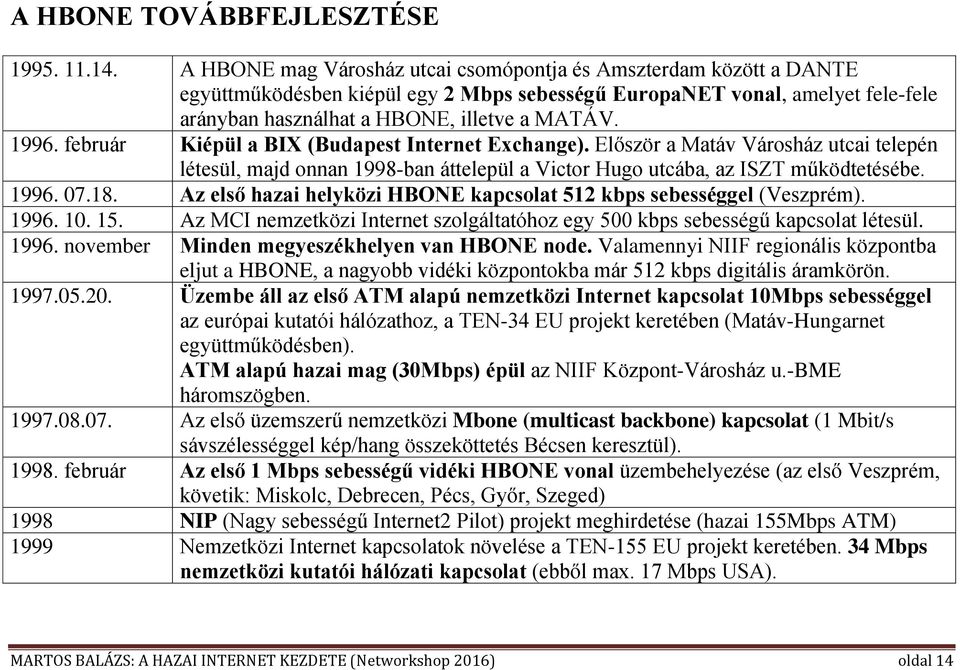 A HBONE TOVÁBBFEJLESZTÉSE

| | |
|---|---|
| 1995. 11.14. | A HBONE mag Városház utcai csomópontja és Amszterdam között a DANTE együttműködésben kiépül egy 2 Mbps sebességű EuropaNET vonal, amelyet fele-fele arányban használhat a HBONE, illetve a MATÁV. |
| 1996. február | Kiépül a BIX (Budapest Internet Exchange). Először a Matáv Városház utcai telepén létesül, majd onnan 1998-ban áttelepül a Victor Hugo utcába, az ISZT működtetésébe. |
| 1996. 07.18. | Az első hazai helyközi HBONE kapcsolat 512 kbps sebességgel (Veszprém). |
| 1996. 10. 15. | Az MCI nemzetközi Internet szolgáltatóhoz egy 500 kbps sebességű kapcsolat létesül. |
| 1996. november | Minden megyeszékhelyen van HBONE node. Valamennyi NIIF regionális központba eljut a HBONE, a nagyobb vidéki központokba már 512 kbps digitális áramkörön. |
| 1997.05.20. | Üzembe áll az első ATM alapú nemzetközi Internet kapcsolat 10Mbps sebességgel az európai kutatói hálózathoz, a TEN-34 EU projekt keretében (Matáv-Hungarnet együttműködésben). ATM alapú hazai mag (30Mbps) épül az NIIF Központ-Városház u.-BME háromszögben. |
| 1997.08.07. | Az első üzemszerű nemzetközi Mbone (multicast backbone) kapcsolat (1 Mbit/s sávszélességgel kép/hang összeköttetés Bécsen keresztül). |
| 1998. február | Az első 1 Mbps sebességű vidéki HBONE vonal üzembehelyezése (az első Veszprém, követik: Miskolc, Debrecen, Pécs, Győr, Szeged) |
| 1998 | NIP (Nagy sebességű Internet2 Pilot) projekt meghirdetése (hazai 155Mbps ATM) |
| 1999 | Nemzetközi Internet kapcsolatok növelése a TEN-155 EU projekt keretében. 34 Mbps nemzetközi kutatói hálózati kapcsolat (ebből max. 17 Mbps USA). |

MARTOS BALÁZS: A HAZAI INTERNET KEZDETE (Networkshop 2016) oldal 14